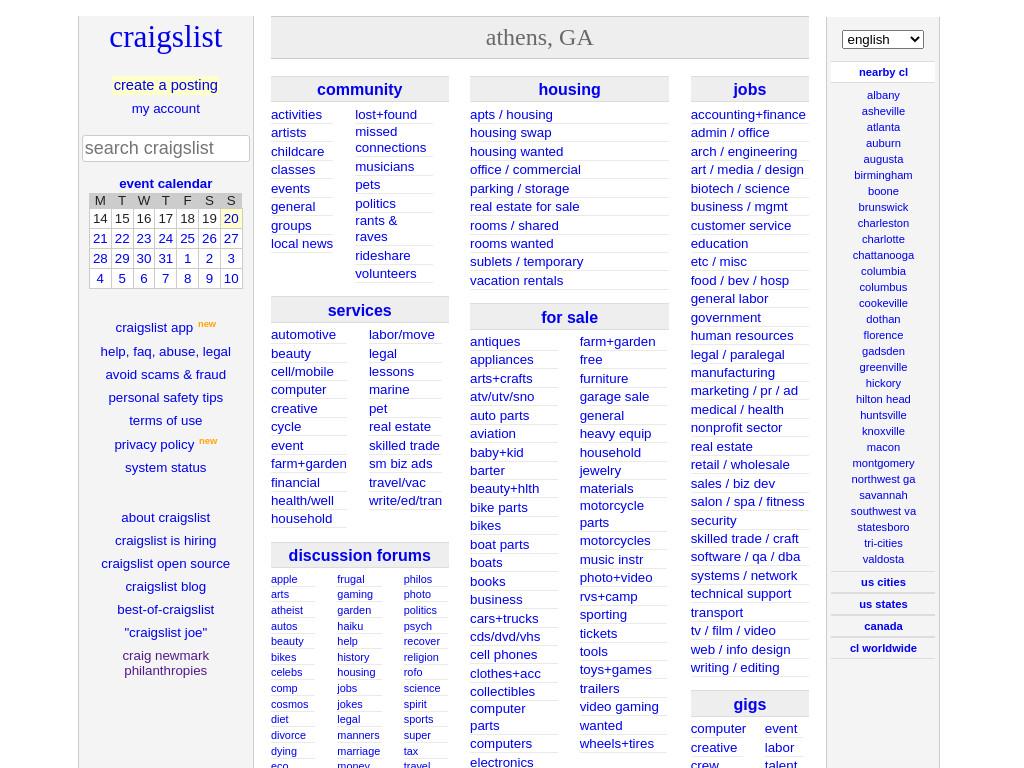 craigslist

create a posting
my account

search craigslist

event calendar

| M | T | W | T | F | S | S |
|---|---|---|---|---|---|---|
| 14 | 15 | 16 | 17 | 18 | 19 | 20 |
| 21 | 22 | 23 | 24 | 25 | 26 | 27 |
| 28 | 29 | 30 | 31 | 1 | 2 | 3 |
| 4 | 5 | 6 | 7 | 8 | 9 | 10 |

craigslist app new
help, faq, abuse, legal
avoid scams & fraud
personal safety tips
terms of use
privacy policy new
system status

about craigslist
craigslist is hiring
craigslist open source
craigslist blog
best-of-craigslist
"craigslist joe"
craig newmark philanthropies

athens, GA

community
activities
artists
childcare
classes
events
general
groups
local news
lost+found
missed connections
musicians
pets
politics
rants & raves
rideshare
volunteers

services
automotive
beauty
cell/mobile
computer
creative
cycle
event
farm+garden
financial
health/well
household
labor/move
legal
lessons
marine
pet
real estate
skilled trade
sm biz ads
travel/vac
write/ed/tran

discussion forums
apple
arts
atheist
autos
beauty
bikes
celebs
comp
cosmos
diet
divorce
dying
eco
frugal
gaming
garden
haiku
help
history
housing
jobs
jokes
legal
manners
marriage
money
philos
photo
politics
psych
recover
religion
rofo
science
spirit
sports
super
tax
travel

housing
apts / housing
housing swap
housing wanted
office / commercial
parking / storage
real estate for sale
rooms / shared
rooms wanted
sublets / temporary
vacation rentals

for sale
antiques
appliances
arts+crafts
atv/utv/sno
auto parts
aviation
baby+kid
barter
beauty+hlth
bike parts
bikes
boat parts
boats
books
business
cars+trucks
cds/dvd/vhs
cell phones
clothes+acc
collectibles
computer parts
computers
electronics
farm+garden
free
furniture
garage sale
general
heavy equip
household
jewelry
materials
motorcycle parts
motorcycles
music instr
photo+video
rvs+camp
sporting
tickets
tools
toys+games
trailers
video gaming
wanted
wheels+tires

jobs
accounting+finance
admin / office
arch / engineering
art / media / design
biotech / science
business / mgmt
customer service
education
etc / misc
food / bev / hosp
general labor
government
human resources
legal / paralegal
manufacturing
marketing / pr / ad
medical / health
nonprofit sector
real estate
retail / wholesale
sales / biz dev
salon / spa / fitness
security
skilled trade / craft
software / qa / dba
systems / network
technical support
transport
tv / film / video
web / info design
writing / editing

gigs
computer
creative
crew
event
labor
talent

english

nearby cl
albany
asheville
atlanta
auburn
augusta
birmingham
boone
brunswick
charleston
charlotte
chattanooga
columbia
columbus
cookeville
dothan
florence
gadsden
greenville
hickory
hilton head
huntsville
knoxville
macon
montgomery
northwest ga
savannah
southwest va
statesboro
tri-cities
valdosta

us cities
us states
canada
cl worldwide